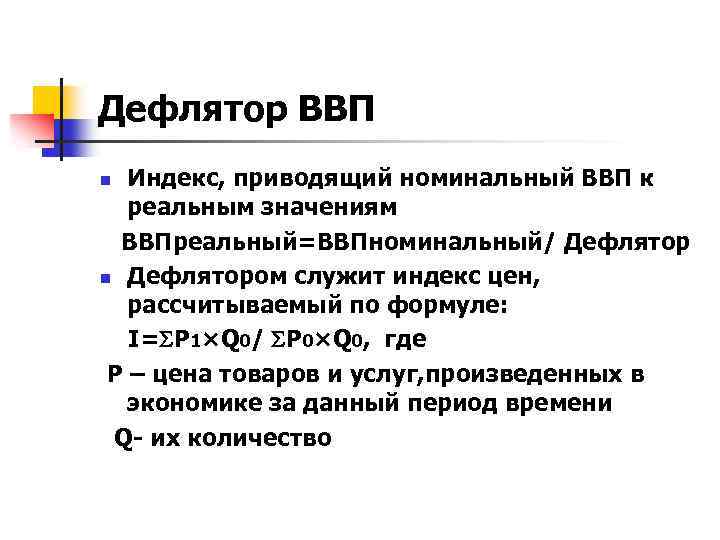 Дефлятор ВВП

Индекс, приводящий номинальный ВВП к реальным значениям

ВВПреальный=ВВПноминальный/ Дефлятор

Дефлятором служит индекс цен, рассчитываемый по формуле:

$I=\Sigma P_1 \times Q_0 / \Sigma P_0 \times Q_0$, где

P – цена товаров и услуг,произведенных в экономике за данный период времени

Q- их количество